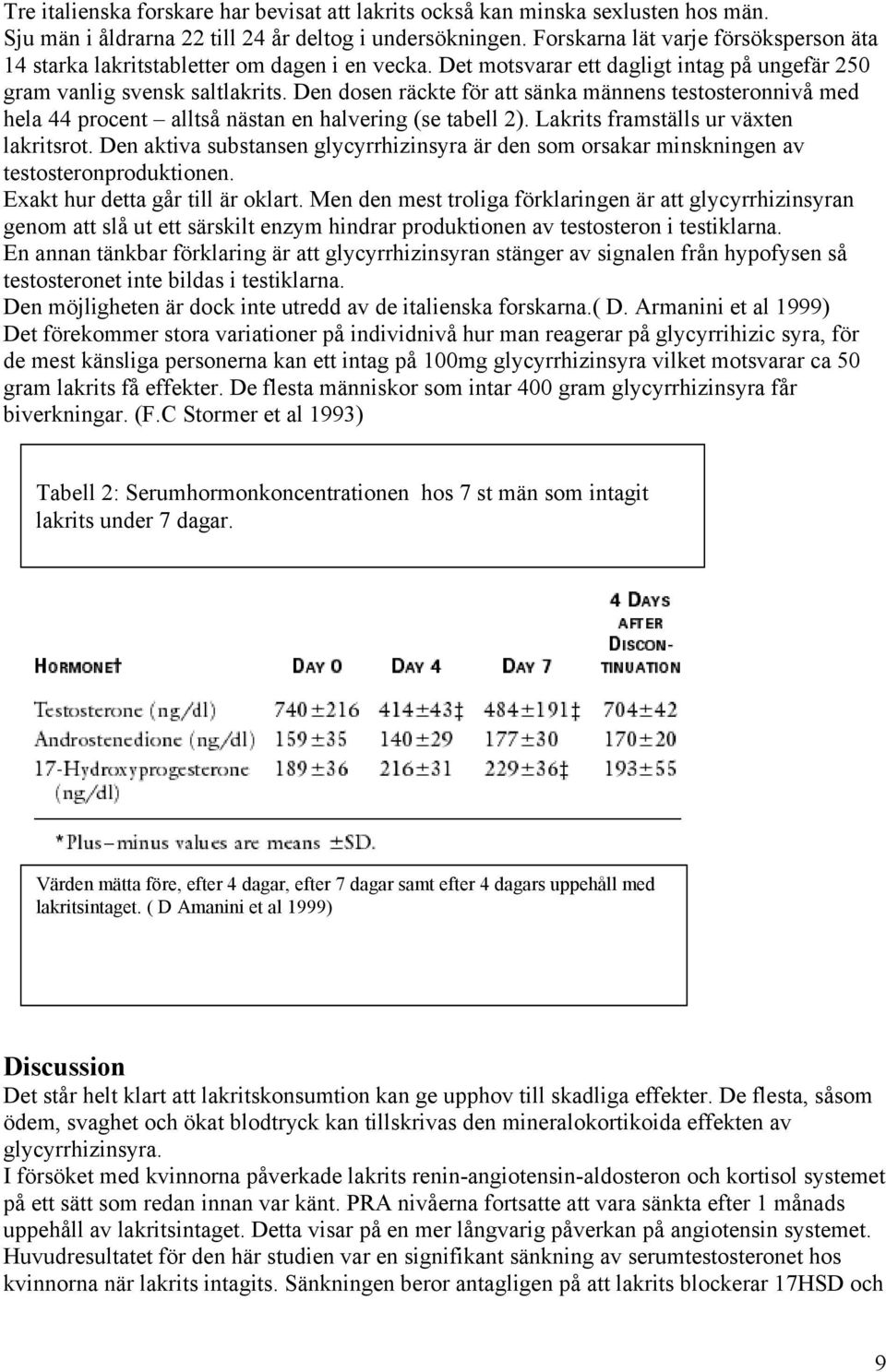 Tre italienska forskare har bevisat att lakrits också kan minska sexlusten hos män. Sju män i åldrarna 22 till 24 år deltog i undersökningen. Forskarna lät varje försöksperson äta 14 starka lakritstabletter om dagen i en vecka. Det motsvarar ett dagligt intag på ungefär 250 gram vanlig svensk saltlakrits. Den dosen räckte för att sänka männens testosteronnivå med hela 44 procent – alltså nästan en halvering (se tabell 2). Lakrits framställs ur växten lakritsrot. Den aktiva substansen glycyrrhizinsyra är den som orsakar minskningen av testosteronproduktionen.
Exakt hur detta går till är oklart. Men den mest troliga förklaringen är att glycyrrhizinsyran genom att slå ut ett särskilt enzym hindrar produktionen av testosteron i testiklarna.
En annan tänkbar förklaring är att glycyrrhizinsyran stänger av signalen från hypofysen så testosteronet inte bildas i testiklarna.
Den möjligheten är dock inte utredd av de italienska forskarna.( D. Armanini et al 1999)
Det förekommer stora variationer på individnivå hur man reagerar på glycyrrihizic syra, för de mest känsliga personerna kan ett intag på 100mg glycyrrhizinsyra vilket motsvarar ca 50 gram lakrits få effekter. De flesta människor som intar 400 gram glycyrrhizinsyra får biverkningar. (F.C Stormer et al 1993)

Tabell 2: Serumhormonkoncentrationen hos 7 st män som intagit lakrits under 7 dagar.

| HORMONE† | DAY 0 | DAY 4 | DAY 7 | 4 DAYS AFTER DISCONTINUATION |
|---|---|---|---|---|
| Testosterone (ng/dl) | 740±216 | 414±43‡ | 484±191‡ | 704±42 |
| Androstenedione (ng/dl) | 159±35 | 140±29 | 177±30 | 170±20 |
| 17-Hydroxyprogesterone (ng/dl) | 189±36 | 216±31 | 229±36‡ | 193±55 |

*Plus–minus values are means ±SD.

Värden mätta före, efter 4 dagar, efter 7 dagar samt efter 4 dagars uppehåll med lakritsintaget. ( D Amanini et al 1999)

Discussion
Det står helt klart att lakritskonsumtion kan ge upphov till skadliga effekter. De flesta, såsom ödem, svaghet och ökat blodtryck kan tillskrivas den mineralokortikoida effekten av glycyrrhizinsyra.
I försöket med kvinnorna påverkade lakrits renin-angiotensin-aldosteron och kortisol systemet på ett sätt som redan innan var känt. PRA nivåerna fortsatte att vara sänkta efter 1 månads uppehåll av lakritsintaget. Detta visar på en mer långvarig påverkan på angiotensin systemet. Huvudresultatet för den här studien var en signifikant sänkning av serumtestosteronet hos kvinnorna när lakrits intagits. Sänkningen beror antagligen på att lakrits blockerar 17HSD och

9